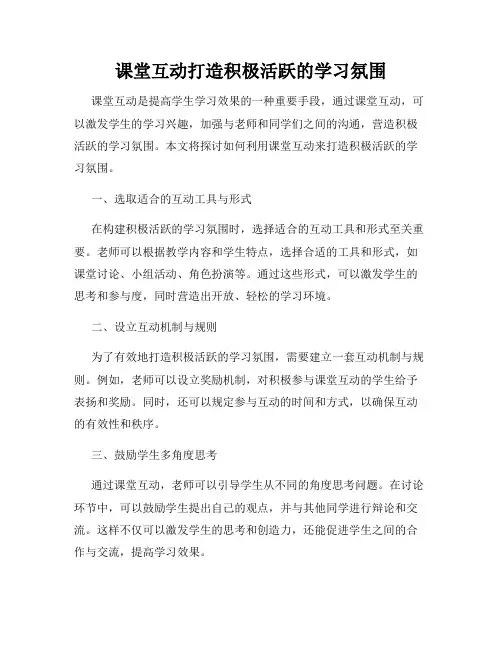 课堂互动打造积极活跃的学习氛围

课堂互动是提高学生学习效果的一种重要手段，通过课堂互动，可以激发学生的学习兴趣，加强与老师和同学们之间的沟通，营造积极活跃的学习氛围。本文将探讨如何利用课堂互动来打造积极活跃的学习氛围。

一、选取适合的互动工具与形式

在构建积极活跃的学习氛围时，选择适合的互动工具和形式至关重要。老师可以根据教学内容和学生特点，选择合适的工具和形式，如课堂讨论、小组活动、角色扮演等。通过这些形式，可以激发学生的思考和参与度，同时营造出开放、轻松的学习环境。

二、设立互动机制与规则

为了有效地打造积极活跃的学习氛围，需要建立一套互动机制与规则。例如，老师可以设立奖励机制，对积极参与课堂互动的学生给予表扬和奖励。同时，还可以规定参与互动的时间和方式，以确保互动的有效性和秩序。

三、鼓励学生多角度思考

通过课堂互动，老师可以引导学生从不同的角度思考问题。在讨论环节中，可以鼓励学生提出自己的观点，并与其他同学进行辩论和交流。这样不仅可以激发学生的思考和创造力，还能促进学生之间的合作与交流，提高学习效果。